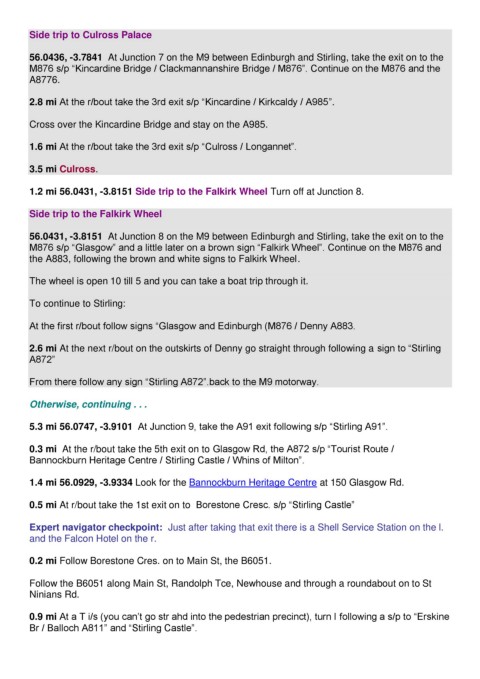 Side trip to Culross Palace

56.0436, -3.7841 At Junction 7 on the M9 between Edinburgh and Stirling, take the exit on to the M876 s/p "Kincardine Bridge / Clackmannanshire Bridge / M876". Continue on the M876 and the A8776.

2.8 mi At the r/bout take the 3rd exit s/p "Kincardine / Kirkcaldy / A985".

Cross over the Kincardine Bridge and stay on the A985.

1.6 mi At the r/bout take the 3rd exit s/p "Culross / Longannet".

3.5 mi Culross.

1.2 mi 56.0431, -3.8151 Side trip to the Falkirk Wheel Turn off at Junction 8.

Side trip to the Falkirk Wheel

56.0431, -3.8151 At Junction 8 on the M9 between Edinburgh and Stirling, take the exit on to the M876 s/p "Glasgow" and a little later on a brown sign "Falkirk Wheel". Continue on the M876 and the A883, following the brown and white signs to Falkirk Wheel.

The wheel is open 10 till 5 and you can take a boat trip through it.

To continue to Stirling:

At the first r/bout follow signs "Glasgow and Edinburgh (M876 / Denny A883.

2.6 mi At the next r/bout on the outskirts of Denny go straight through following a sign to "Stirling A872"

From there follow any sign "Stirling A872".back to the M9 motorway.

Otherwise, continuing . . .

5.3 mi 56.0747, -3.9101 At Junction 9, take the A91 exit following s/p "Stirling A91".

0.3 mi At the r/bout take the 5th exit on to Glasgow Rd, the A872 s/p "Tourist Route / Bannockburn Heritage Centre / Stirling Castle / Whins of Milton".

1.4 mi 56.0929, -3.9334 Look for the Bannockburn Heritage Centre at 150 Glasgow Rd.

0.5 mi At r/bout take the 1st exit on to Borestone Cresc. s/p "Stirling Castle"

Expert navigator checkpoint: Just after taking that exit there is a Shell Service Station on the l. and the Falcon Hotel on the r.

0.2 mi Follow Borestone Cres. on to Main St, the B6051.

Follow the B6051 along Main St, Randolph Tce, Newhouse and through a roundabout on to St Ninians Rd.

0.9 mi At a T i/s (you can't go str ahd into the pedestrian precinct), turn l following a s/p to "Erskine Br / Balloch A811" and "Stirling Castle".